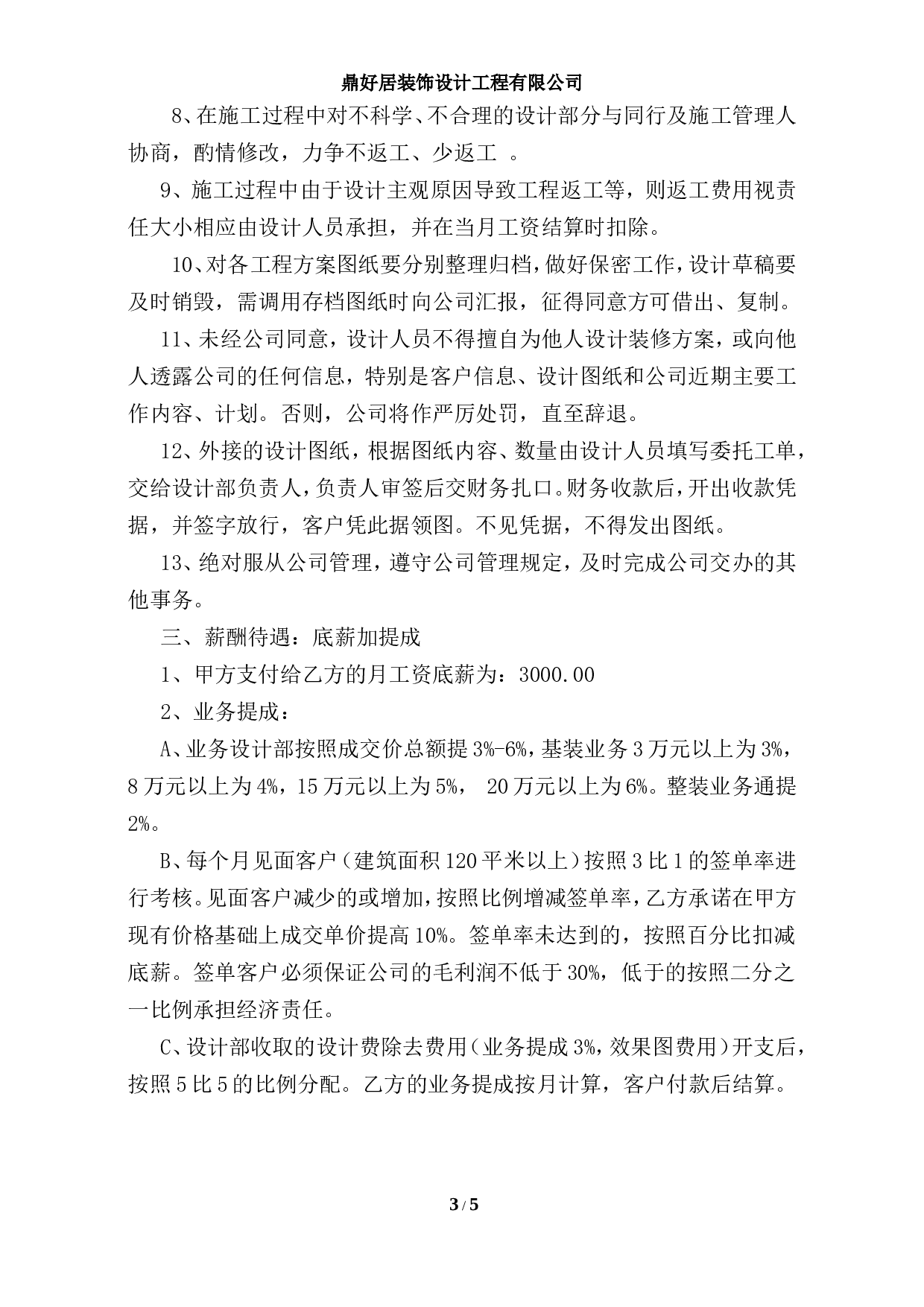 鼎好居装饰设计工程有限公司

8、在施工过程中对不科学、不合理的设计部分与同行及施工管理人协商，酌情修改，力争不返工、少返工 。

9、施工过程中由于设计主观原因导致工程返工等，则返工费用视责任大小相应由设计人员承担，并在当月工资结算时扣除。

10、对各工程方案图纸要分别整理归档，做好保密工作，设计草稿要及时销毁，需调用存档图纸时向公司汇报，征得同意方可借出、复制。

11、未经公司同意，设计人员不得擅自为他人设计装修方案，或向他人透露公司的任何信息，特别是客户信息、设计图纸和公司近期主要工作内容、计划。否则，公司将作严厉处罚，直至辞退。

12、外接的设计图纸，根据图纸内容、数量由设计人员填写委托工单，交给设计部负责人，负责人审签后交财务扎口。财务收款后，开出收款凭据，并签字放行，客户凭此据领图。不见凭据，不得发出图纸。

13、绝对服从公司管理，遵守公司管理规定，及时完成公司交办的其他事务。

三、薪酬待遇：底薪加提成

1、甲方支付给乙方的月工资底薪为：3000.00

2、业务提成：

A、业务设计部按照成交价总额提3%-6%，基装业务3万元以上为3%，8万元以上为4%，15万元以上为5%， 20万元以上为6%。整装业务通提2%。

B、每个月见面客户（建筑面积120平米以上）按照3比1的签单率进行考核。见面客户减少的或增加，按照比例增减签单率，乙方承诺在甲方现有价格基础上成交单价提高10%。签单率未达到的，按照百分比扣减底薪。签单客户必须保证公司的毛利润不低于30%，低于的按照二分之一比例承担经济责任。

C、设计部收取的设计费除去费用（业务提成3%，效果图费用）开支后，按照5比5的比例分配。乙方的业务提成按月计算，客户付款后结算。

3 / 5